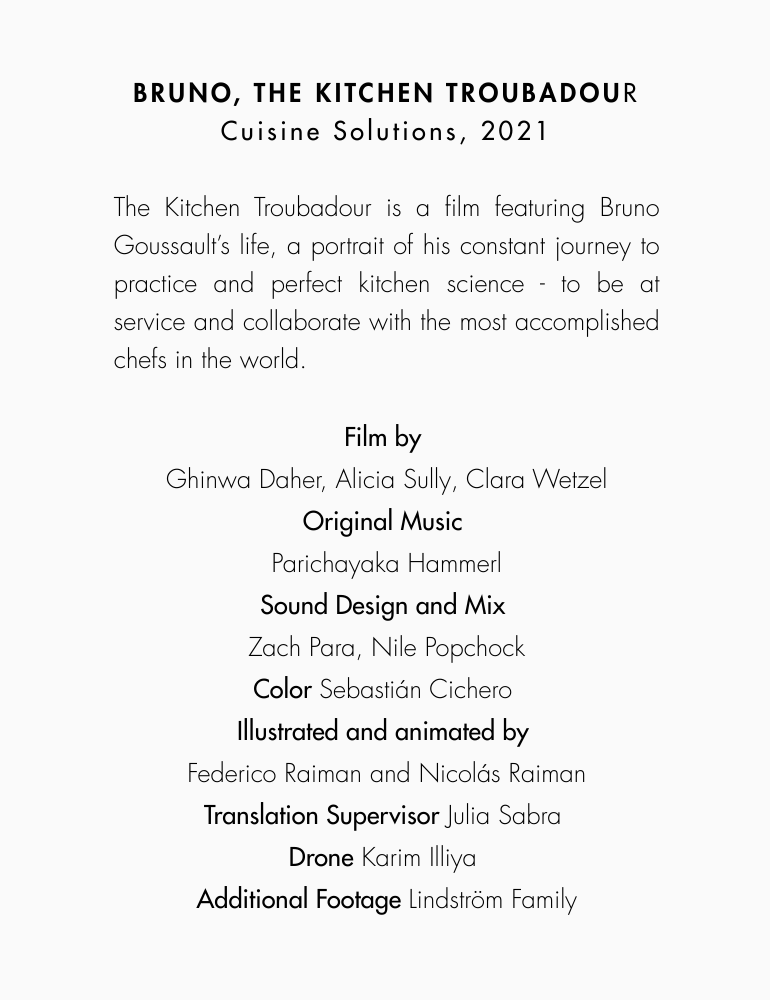 BRUNO, THE KITCHEN TROUBADOUR
Cuisine Solutions, 2021

The Kitchen Troubadour is a film featuring Bruno Goussault's life, a portrait of his constant journey to practice and perfect kitchen science - to be at service and collaborate with the most accomplished chefs in the world.

Film by
Ghinwa Daher, Alicia Sully, Clara Wetzel
Original Music
Parichayaka Hammerl
Sound Design and Mix
Zach Para, Nile Popchock
Color Sebastián Cichero
Illustrated and animated by
Federico Raiman and Nicolás Raiman
Translation Supervisor Julia Sabra
Drone Karim Illiya
Additional Footage Lindström Family